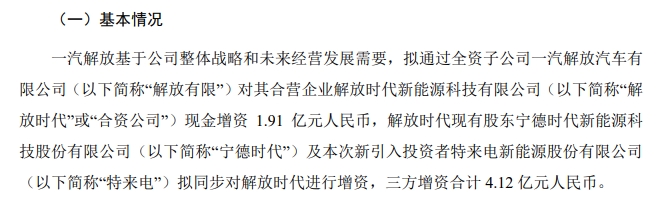 （一）基本情况

一汽解放基于公司整体战略和未来经营发展需要，拟通过全资子公司一汽解放汽车有限公司（以下简称“解放有限”）对其合营企业解放时代新能源科技有限公司（以下简称“解放时代”或“合资公司”）现金增资 1.91 亿元人民币，解放时代现有股东宁德时代新能源科技股份有限公司（以下简称“宁德时代”）及本次新引入投资者特来电新能源股份有限公司（以下简称“特来电”）拟同步对解放时代进行增资，三方增资合计 4.12 亿元人民币。